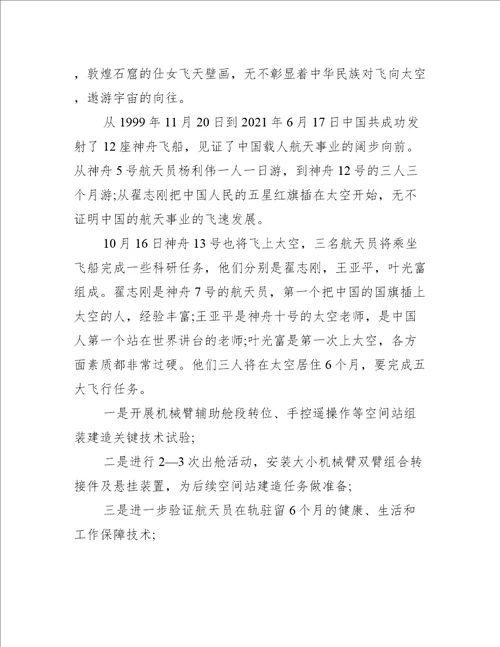 ，敦煌石窟的仕女飞天壁画，无不彰显着中华民族对飞向太空，遨游宇宙的向往。

从 1999 年 11 月 20 日到 2021 年 6 月 17 日中国共成功发射了 12 座神舟飞船，见证了中国载人航天事业的阔步向前。从神舟 5 号航天员杨利伟一人一日游，到神舟 12 号的三人三个月游;从翟志刚把中国人民的五星红旗插在太空开始，无不证明中国的航天事业的飞速发展。

10 月 16 日神舟 13 号也将飞上太空，三名航天员将乘坐飞船完成一些科研任务，他们分别是翟志刚，王亚平，叶光富组成。翟志刚是神舟 7 号的航天员，第一个把中国的国旗插上太空的人，经验丰富;王亚平是神舟十号的太空老师，是中国人第一个站在世界讲台的老师;叶光富是第一次上太空，各方面素质都非常过硬。他们三人将在太空居住 6 个月，要完成五大飞行任务。

一是开展机械臂辅助舱段转位、手控遥操作等空间站组装建造关键技术试验;

二是进行 2—3 次出舱活动，安装大小机械臂双臂组合转接件及悬挂装置，为后续空间站建造任务做准备;

三是进一步验证航天员在轨驻留 6 个月的健康、生活和工作保障技术;